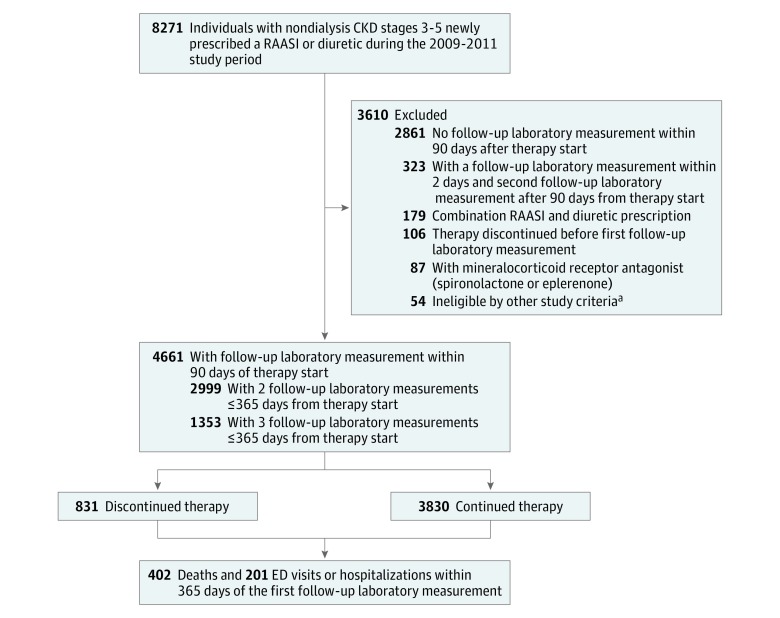 8271 Individuals with nondialysis CKD stages 3-5 newly prescribed a RAASI or diuretic during the 2009-2011 study period

3610 Excluded
2861 No follow-up laboratory measurement within 90 days after therapy start
323 With a follow-up laboratory measurement within 2 days and second follow-up laboratory measurement after 90 days from therapy start
179 Combination RAASI and diuretic prescription
106 Therapy discontinued before first follow-up laboratory measurement
87 With mineralocorticoid receptor antagonist (spironolactone or eplerenone)
54 Ineligible by other study criteria$^a$

4661 With follow-up laboratory measurement within 90 days of therapy start
2999 With 2 follow-up laboratory measurements ≤365 days from therapy start
1353 With 3 follow-up laboratory measurements ≤365 days from therapy start

831 Discontinued therapy

3830 Continued therapy

402 Deaths and 201 ED visits or hospitalizations within 365 days of the first follow-up laboratory measurement